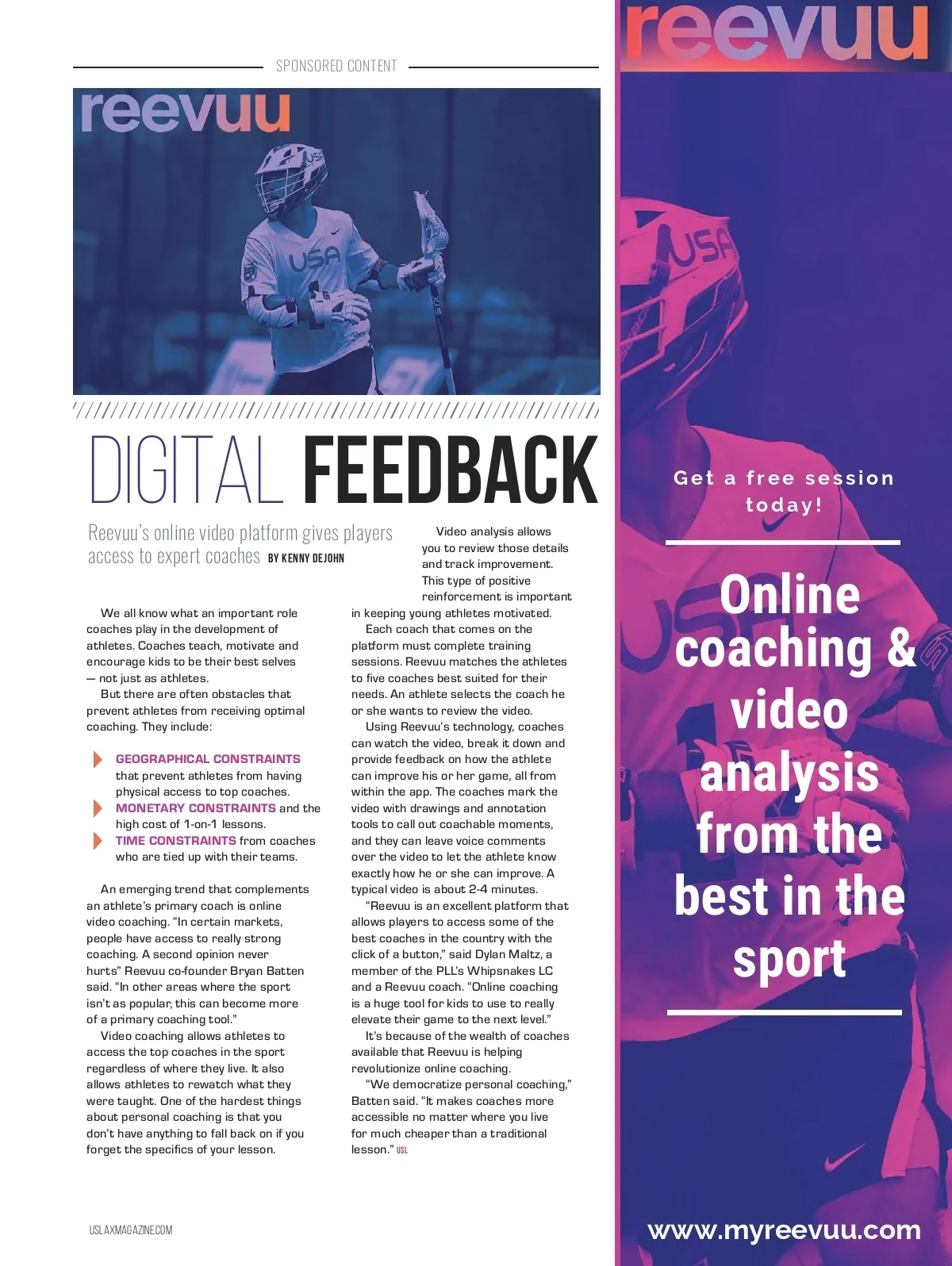 SPONSORED CONTENT

reevuu

DIGITAL FEEDBACK

Reevuu's online video platform gives players access to expert coaches BY KENNY DEJOHN

We all know what an important role coaches play in the development of athletes. Coaches teach, motivate and encourage kids to be their best selves — not just as athletes.

But there are often obstacles that prevent athletes from receiving optimal coaching. They include:

GEOGRAPHICAL CONSTRAINTS that prevent athletes from having physical access to top coaches.

MONETARY CONSTRAINTS and the high cost of 1-on-1 lessons.

TIME CONSTRAINTS from coaches who are tied up with their teams.

An emerging trend that complements an athlete's primary coach is online video coaching. "In certain markets, people have access to really strong coaching. A second opinion never hurts" Reevuu co-founder Bryan Batten said. "In other areas where the sport isn't as popular, this can become more of a primary coaching tool."

Video coaching allows athletes to access the top coaches in the sport regardless of where they live. It also allows athletes to rewatch what they were taught. One of the hardest things about personal coaching is that you don't have anything to fall back on if you forget the specifics of your lesson.

Video analysis allows you to review those details and track improvement. This type of positive reinforcement is important in keeping young athletes motivated.

Each coach that comes on the platform must complete training sessions. Reevuu matches the athletes to five coaches best suited for their needs. An athlete selects the coach he or she wants to review the video.

Using Reevuu's technology, coaches can watch the video, break it down and provide feedback on how the athlete can improve his or her game, all from within the app. The coaches mark the video with drawings and annotation tools to call out coachable moments, and they can leave voice comments over the video to let the athlete know exactly how he or she can improve. A typical video is about 2-4 minutes.

"Reevuu is an excellent platform that allows players to access some of the best coaches in the country with the click of a button," said Dylan Maltz, a member of the PLL's Whipsnakes LC and a Reevuu coach. "Online coaching is a huge tool for kids to use to really elevate their game to the next level."

It's because of the wealth of coaches available that Reevuu is helping revolutionize online coaching.

"We democratize personal coaching," Batten said. "It makes coaches more accessible no matter where you live for much cheaper than a traditional lesson." USL

USLAXMAGAZINE.COM

reevuu

Get a free session today!

Online coaching & video analysis from the best in the sport

www.myreevuu.com